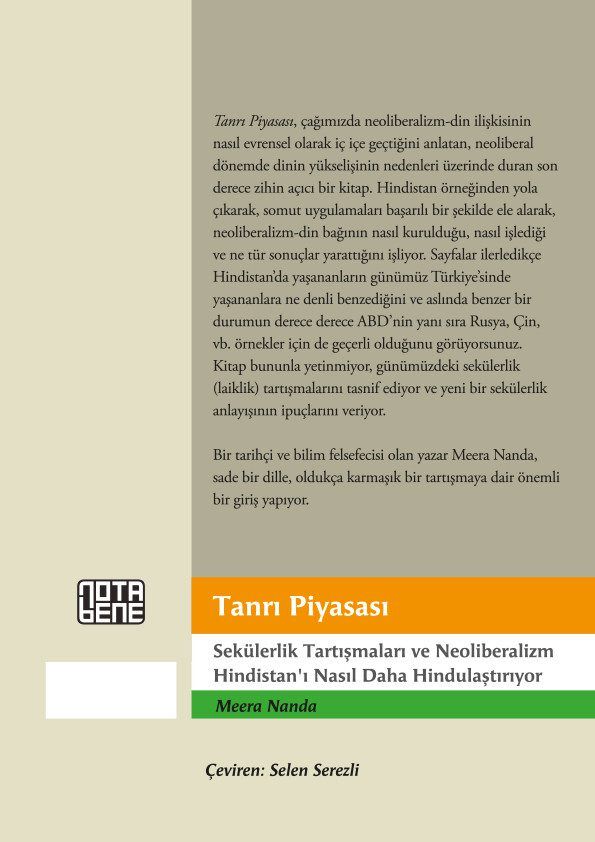 Tanrı Piyasası, çağımızda neoliberalizm-din ilişkisinin nasıl evrensel olarak iç içe geçtiğini anlatan, neoliberal dönemde dinin yükselişinin nedenleri üzerinde duran son derece zihin açıcı bir kitap. Hindistan örneğinden yola çıkarak, somut uygulamaları başarılı bir şekilde ele alarak, neoliberalizm-din bağının nasıl kurulduğu, nasıl işlediği ve ne tür sonuçlar yarattığını işliyor. Sayfalar ilerledikçe Hindistan'da yaşananların günümüz Türkiye'sinde yaşananlara ne denli benzediğini ve aslında benzer bir durumun derece derece ABD'nin yanı sıra Rusya, Çin, vb. örnekler için de geçerli olduğunu görüyorsunuz. Kitap bununla yetinmiyor, günümüzdeki sekülerlik (laiklik) tartışmalarını tasnif ediyor ve yeni bir sekülerlik anlayışının ipuçlarını veriyor.

Bir tarihçi ve bilim felsefecisi olan yazar Meera Nanda, sade bir dille, oldukça karmaşık bir tartışmaya dair önemli bir giriş yapıyor.

NOTA BENE

Tanrı Piyasası

Sekülerlik Tartışmaları ve Neoliberalizm Hindistan'ı Nasıl Daha Hindulaştırıyor

Meera Nanda

Çeviren: Selen Serezli